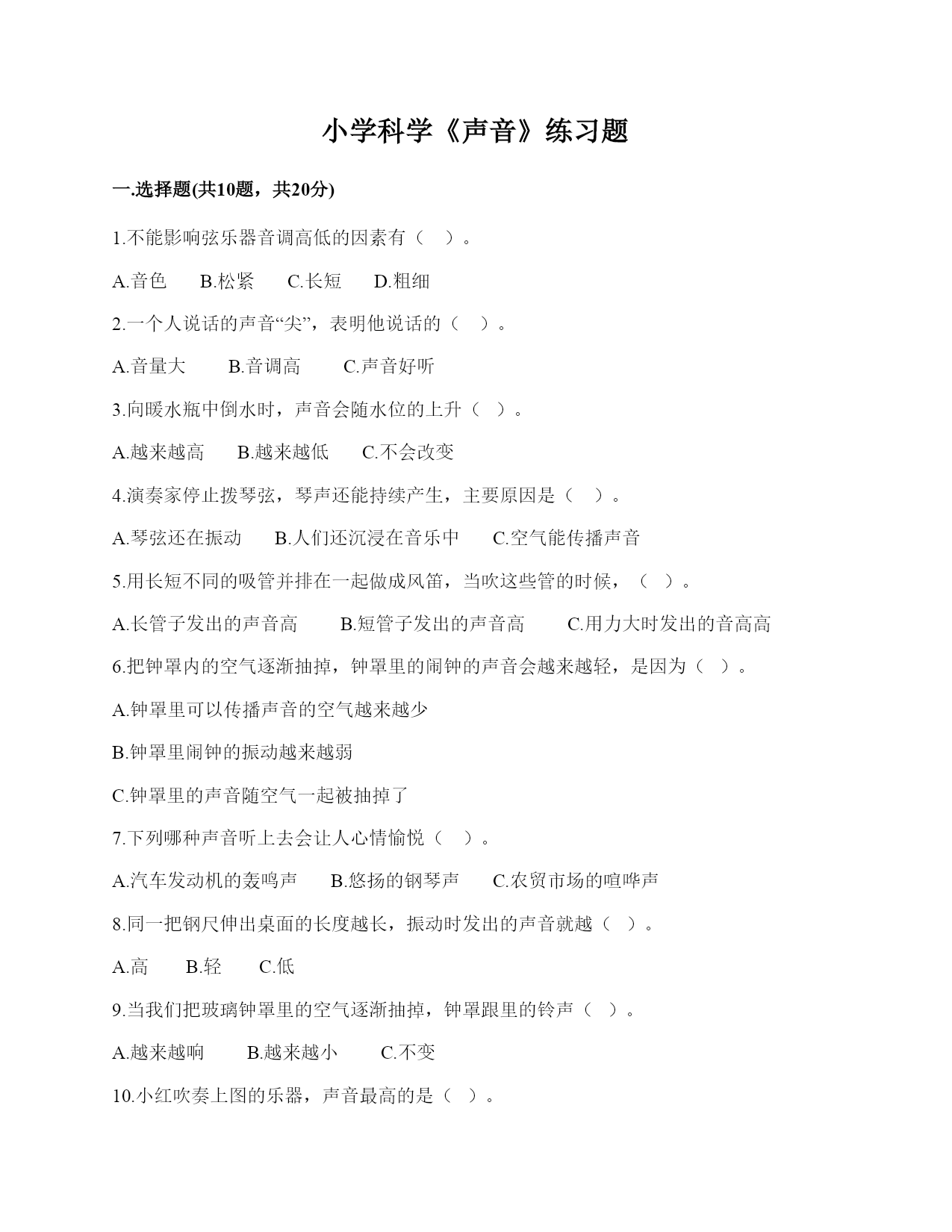 小学科学《声音》练习题

一.选择题(共10题，共20分)

1.不能影响弦乐器音调高低的因素有（ ）。

A.音色 B.松紧 C.长短 D.粗细

2.一个人说话的声音“尖”，表明他说话的（ ）。

A.音量大 B.音调高 C.声音好听

3.向暖水瓶中倒水时，声音会随水位的上升（ ）。

A.越来越高 B.越来越低 C.不会改变

4.演奏家停止拨琴弦，琴声还能持续产生，主要原因是（ ）。

A.琴弦还在振动 B.人们还沉浸在音乐中 C.空气能传播声音

5.用长短不同的吸管并排在一起做成风笛，当吹这些管的时候，（ ）。

A.长管子发出的声音高 B.短管子发出的声音高 C.用力大时发出的音高高

6.把钟罩内的空气逐渐抽掉，钟罩里的闹钟的声音会越来越轻，是因为（ ）。

A.钟罩里可以传播声音的空气越来越少

B.钟罩里闹钟的振动越来越弱

C.钟罩里的声音随空气一起被抽掉了

7.下列哪种声音听上去会让人心情愉悦（ ）。

A.汽车发动机的轰鸣声 B.悠扬的钢琴声 C.农贸市场的喧哗声

8.同一把钢尺伸出桌面的长度越长，振动时发出的声音就越（ ）。

A.高 B.轻 C.低

9.当我们把玻璃钟罩里的空气逐渐抽掉，钟罩跟里的铃声（ ）。

A.越来越响 B.越来越小 C.不变

10.小红吹奏上图的乐器，声音最高的是（ ）。